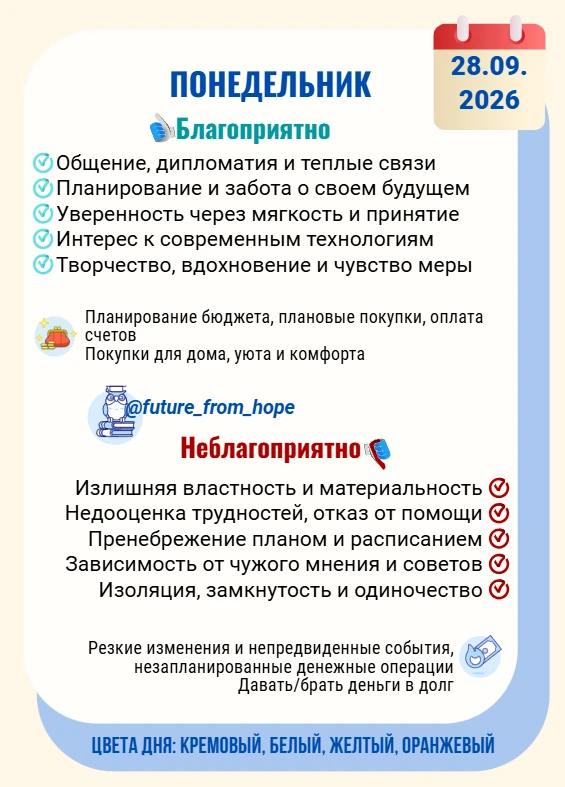 ПОНЕДЕЛЬНИК

28.09.
2026

Благоприятно

Общение, дипломатия и теплые связи
Планирование и забота о своем будущем
Уверенность через мягкость и принятие
Интерес к современным технологиям
Творчество, вдохновение и чувство меры

Планирование бюджета, плановые покупки, оплата счетов
Покупки для дома, уюта и комфорта

@future_from_hope

Неблагоприятно

Излишняя властность и материальность
Недооценка трудностей, отказ от помощи
Пренебрежение планом и расписанием
Зависимость от чужого мнения и советов
Изоляция, замкнутость и одиночество

Резкие изменения и непредвиденные события, незапланированные денежные операции
Давать/брать деньги в долг

ЦВЕТА ДНЯ: КРЕМОВЫЙ, БЕЛЫЙ, ЖЕЛТЫЙ, ОРАНЖЕВЫЙ